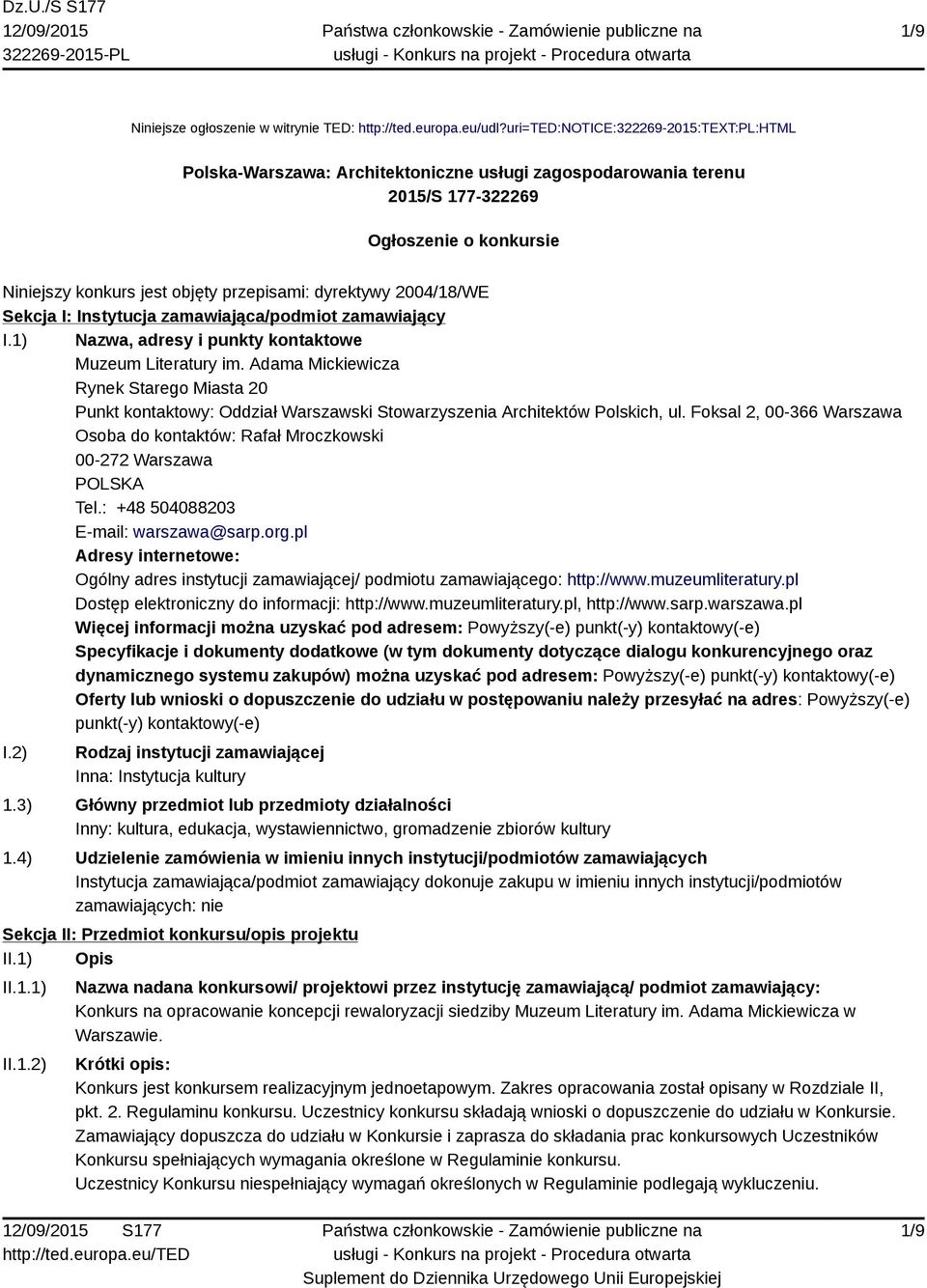 Dz.U./S S177
12/09/2015
322269-2015-PL

Państwa członkowskie - Zamówienie publiczne na usługi - Konkurs na projekt - Procedura otwarta

1/9

Niniejsze ogłoszenie w witrynie TED: http://ted.europa.eu/udl?uri=TED:NOTICE:322269-2015:TEXT:PL:HTML

Polska-Warszawa: Architektoniczne usługi zagospodarowania terenu
2015/S 177-322269

Ogłoszenie o konkursie

Niniejszy konkurs jest objęty przepisami: dyrektywy 2004/18/WE

Sekcja I: Instytucja zamawiająca/podmiot zamawiający

I.1) Nazwa, adresy i punkty kontaktowe
Muzeum Literatury im. Adama Mickiewicza
Rynek Starego Miasta 20
Punkt kontaktowy: Oddział Warszawski Stowarzyszenia Architektów Polskich, ul. Foksal 2, 00-366 Warszawa
Osoba do kontaktów: Rafał Mroczkowski
00-272 Warszawa
POLSKA
Tel.: +48 504088203
E-mail: warszawa@sarp.org.pl
Adresy internetowe:
Ogólny adres instytucji zamawiającej/ podmiotu zamawiającego: http://www.muzeumliteratury.pl
Dostęp elektroniczny do informacji: http://www.muzeumliteratury.pl, http://www.sarp.warszawa.pl
Więcej informacji można uzyskać pod adresem: Powyższy(-e) punkt(-y) kontaktowy(-e)
Specyfikacje i dokumenty dodatkowe (w tym dokumenty dotyczące dialogu konkurencyjnego oraz dynamicznego systemu zakupów) można uzyskać pod adresem: Powyższy(-e) punkt(-y) kontaktowy(-e)
Oferty lub wnioski o dopuszczenie do udziału w postępowaniu należy przesyłać na adres: Powyższy(-e) punkt(-y) kontaktowy(-e)

I.2) Rodzaj instytucji zamawiającej
Inna: Instytucja kultury

1.3) Główny przedmiot lub przedmioty działalności
Inny: kultura, edukacja, wystawiennictwo, gromadzenie zbiorów kultury

1.4) Udzielenie zamówienia w imieniu innych instytucji/podmiotów zamawiających
Instytucja zamawiająca/podmiot zamawiający dokonuje zakupu w imieniu innych instytucji/podmiotów zamawiających: nie

Sekcja II: Przedmiot konkursu/opis projektu

II.1) Opis

II.1.1) Nazwa nadana konkursowi/ projektowi przez instytucję zamawiającą/ podmiot zamawiający:
Konkurs na opracowanie koncepcji rewaloryzacji siedziby Muzeum Literatury im. Adama Mickiewicza w Warszawie.

II.1.2) Krótki opis:
Konkurs jest konkursem realizacyjnym jednoetapowym. Zakres opracowania został opisany w Rozdziale II, pkt. 2. Regulaminu konkursu. Uczestnicy konkursu składają wnioski o dopuszczenie do udziału w Konkursie. Zamawiający dopuszcza do udziału w Konkursie i zaprasza do składania prac konkursowych Uczestników Konkursu spełniających wymagania określone w Regulaminie konkursu.
Uczestnicy Konkursu niespełniający wymagań określonych w Regulaminie podlegają wykluczeniu.

12/09/2015 S177
http://ted.europa.eu/TED

Państwa członkowskie - Zamówienie publiczne na usługi - Konkurs na projekt - Procedura otwarta
Suplement do Dziennika Urzędowego Unii Europejskiej

1/9